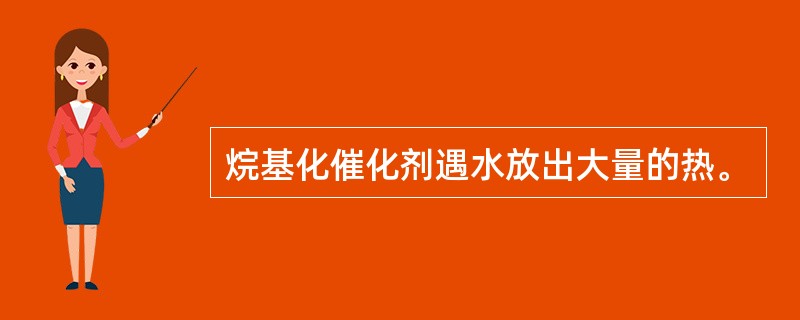 烷基化催化剂遇水放出大量的热。